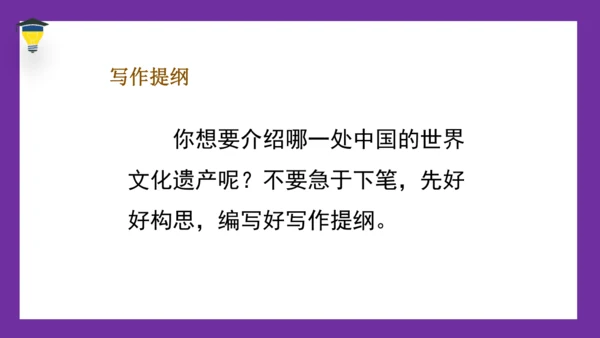 写作提纲

你想要介绍哪一处中国的世界文化遗产呢？不要急于下笔，先好好构思，编写好写作提纲。